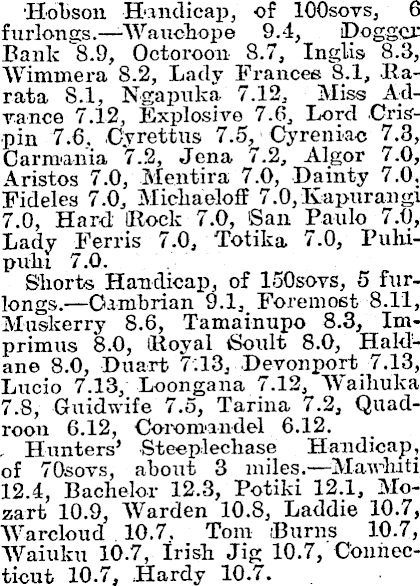 Hobson Handicap, of 100sovs, 6 furlongs.—Wauchope 9.4, Dogger Bank 8.9, Octoroon 8.7, Inglis 8.3, Wimmera 8.2, Lady Frances 8.1, Rarata 8.1, Ngapuka 7.12, Miss Advance 7.12, Explosive 7.6, Lord Crispin 7.6, Cyrettus 7.5, Cyreniac 7.3, Carmania 7.2, Jena 7.2, Algor 7.0, Aristos 7.0, Mentira 7.0, Dainty 7.0, Fideles 7.0, Michaeloff 7.0, Kapurangi 7.0, Hard Rock 7.0, San Paulo 7.0, Lady Ferris 7.0, Totika 7.0, Puhipuhi 7.0.

Shorts Handicap, of 150sovs, 5 furlongs.—Cambrian 9.1, Foremost 8.11, Muskerry 8.6, Tamainupo 8.3, Imprimus 8.0, Royal Soult 8.0, Haldane 8.0, Duart 7.13, Devonport 7.13, Lucio 7.13, Loongana 7.12, Waihuka 7.8, Guidwife 7.5, Tarina 7.2, Quadroon 6.12, Coromandel 6.12.

Hunters' Steeplechase Handicap, of 70sovs, about 3 miles.—Mawhiti 12.4, Bachelor 12.3, Potiki 12.1, Mozart 10.9, Warden 10.8, Laddie 10.7, Warcloud 10.7, Tom Burns 10.7, Waiuku 10.7, Irish Jig 10.7, Connecticut 10.7, Hardy 10.7.